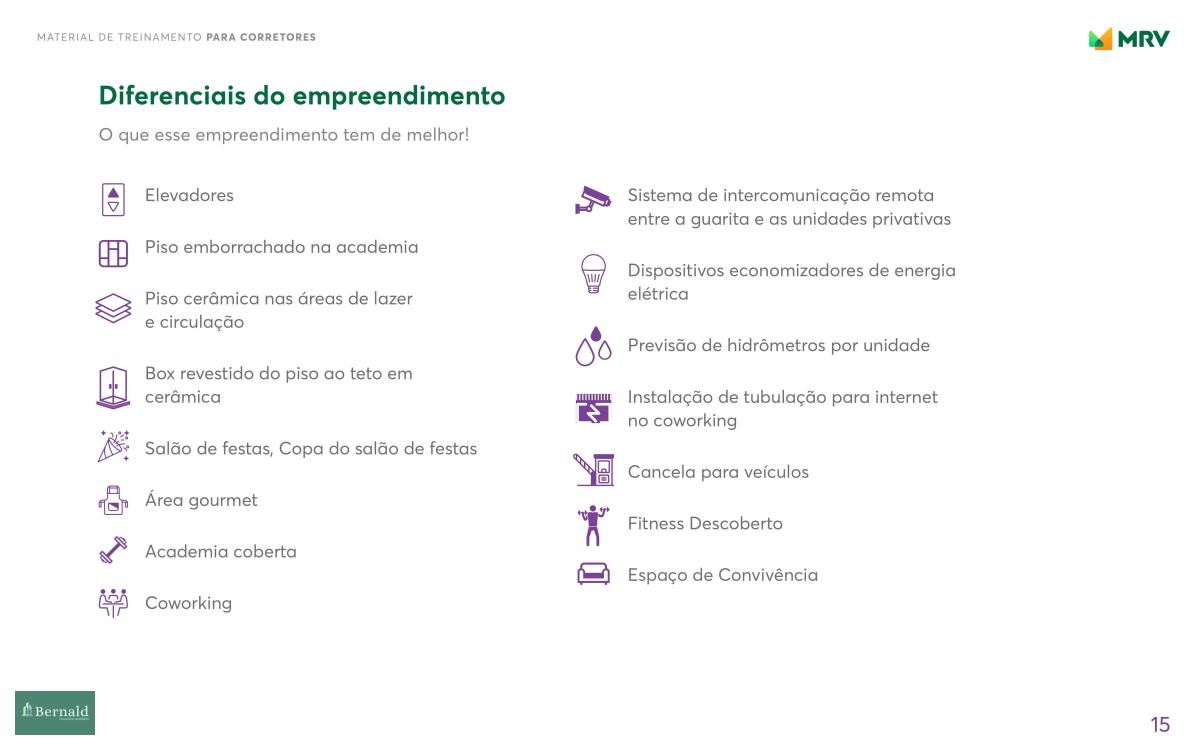 MATERIAL DE TREINAMENTO PARA CORRETORES

MRV

Diferenciais do empreendimento

O que esse empreendimento tem de melhor!

Elevadores

Piso emborrachado na academia

Piso cerâmica nas áreas de lazer e circulação

Box revestido do piso ao teto em cerâmica

Salão de festas, Copa do salão de festas

Área gourmet

Academia coberta

Coworking

Sistema de intercomunicação remota entre a guarita e as unidades privativas

Dispositivos economizadores de energia elétrica

Previsão de hidrômetros por unidade

Instalação de tubulação para internet no coworking

Cancela para veículos

Fitness Descoberto

Espaço de Convivência

Bernald

15